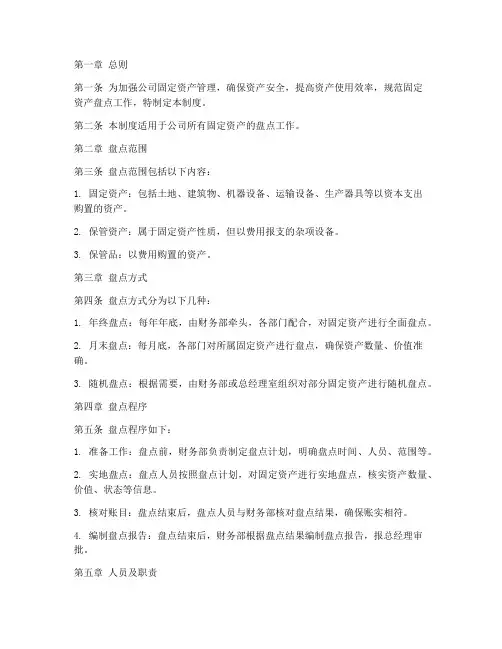 第一章 总则

第一条 为加强公司固定资产管理，确保资产安全，提高资产使用效率，规范固定资产盘点工作，特制定本制度。

第二条 本制度适用于公司所有固定资产的盘点工作。

第二章 盘点范围

第三条 盘点范围包括以下内容：

1. 固定资产：包括土地、建筑物、机器设备、运输设备、生产器具等以资本支出购置的资产。

2. 保管资产：属于固定资产性质，但以费用报支的杂项设备。

3. 保管品：以费用购置的资产。

第三章 盘点方式

第四条 盘点方式分为以下几种：

1. 年终盘点：每年年底，由财务部牵头，各部门配合，对固定资产进行全面盘点。

2. 月末盘点：每月底，各部门对所属固定资产进行盘点，确保资产数量、价值准确。

3. 随机盘点：根据需要，由财务部或总经理室组织对部分固定资产进行随机盘点。

第四章 盘点程序

第五条 盘点程序如下：

1. 准备工作：盘点前，财务部负责制定盘点计划，明确盘点时间、人员、范围等。

2. 实地盘点：盘点人员按照盘点计划，对固定资产进行实地盘点，核实资产数量、价值、状态等信息。

3. 核对账目：盘点结束后，盘点人员与财务部核对盘点结果，确保账实相符。

4. 编制盘点报告：盘点结束后，财务部根据盘点结果编制盘点报告，报总经理审批。

第五章 人员及职责